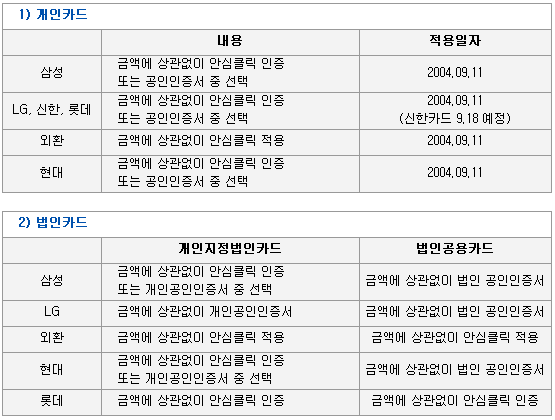 1) 개인카드

| | 내용 | 적용일자 |
|---|---|---|
| 삼성 | 금액에 상관없이 안심클릭 인증 또는 공인인증서 중 선택 | 2004.09.11 |
| LG, 신한, 롯데 | 금액에 상관없이 안심클릭 인증 또는 공인인증서 중 선택 | 2004.09.11 (신한카드 9.18 예정) |
| 외환 | 금액에 상관없이 안심클릭 적용 | 2004.09.11 |
| 현대 | 금액에 상관없이 안심클릭 인증 또는 공인인증서 중 선택 | 2004.09.11 |

2) 법인카드

| | 개인지정법인카드 | 법인공용카드 |
|---|---|---|
| 삼성 | 금액에 상관없이 안심클릭 인증 또는 개인공인인증서 중 선택 | 금액에 상관없이 법인 공인인증서 |
| LG | 금액에 상관없이 개인공인인증서 | 금액에 상관없이 법인 공인인증서 |
| 외환 | 금액에 상관없이 안심클릭 적용 | 금액에 상관없이 안심클릭 적용 |
| 현대 | 금액에 상관없이 안심클릭 인증 또는 개인공인인증서 중 선택 | 금액에 상관없이 법인 공인인증서 |
| 롯데 | 금액에 상관없이 안심클릭 인증 | 금액에 상관없이 안심클릭 인증 |